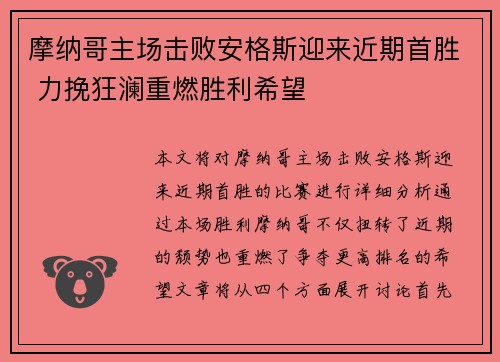 摩纳哥主场击败安格斯迎来近期首胜 力挽狂澜重燃胜利希望

本文将对摩纳哥主场击败安格斯迎来近期首胜的比赛进行详细分析通过本场胜利摩纳哥不仅扭转了近期的颓势也重燃了争夺更高排名的希望文章将从四个方面展开讨论首先